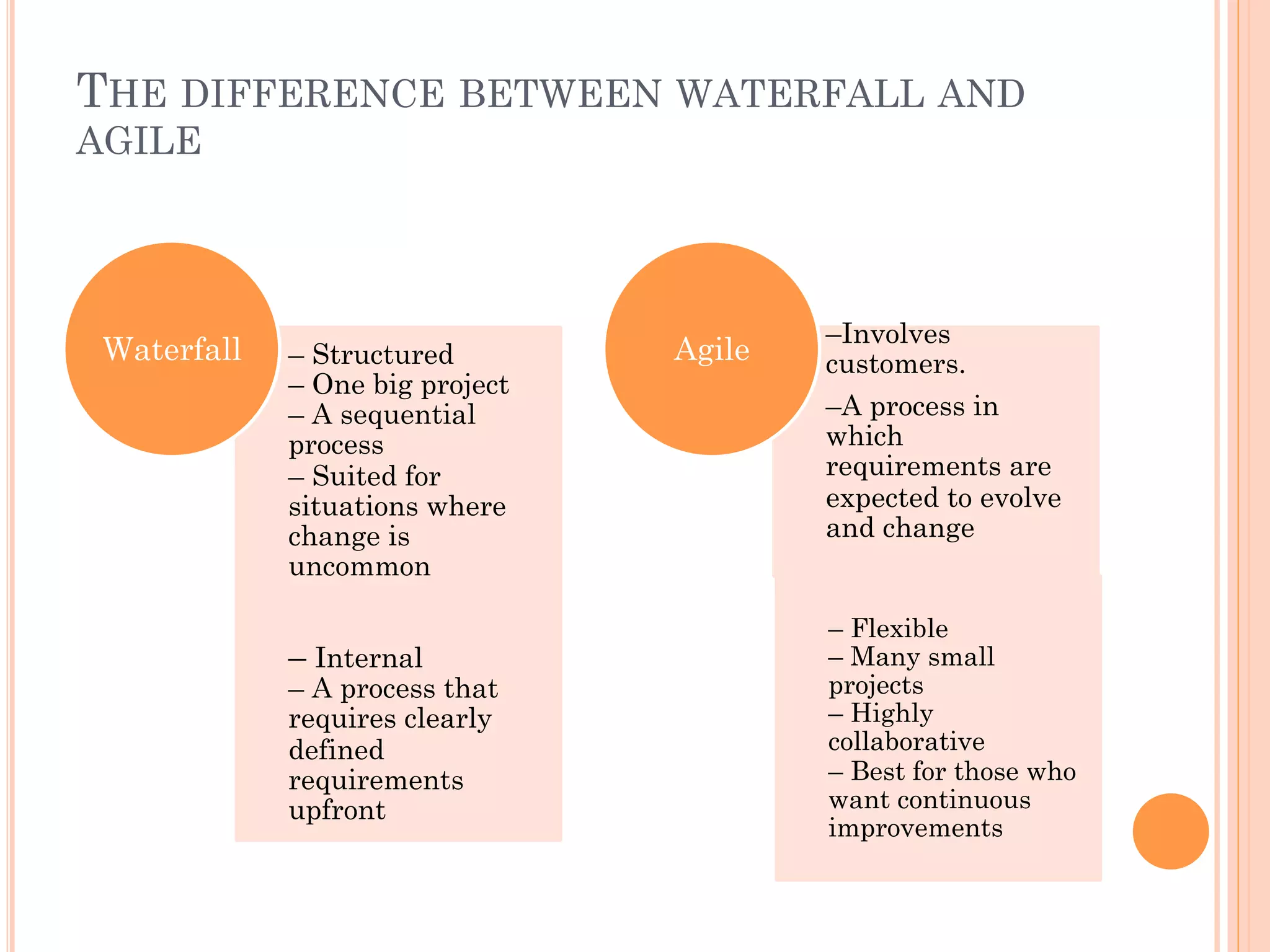 THE DIFFERENCE BETWEEN WATERFALL AND AGILE

Waterfall

– Structured
– One big project
– A sequential process
– Suited for situations where change is uncommon

– Internal
– A process that requires clearly defined requirements upfront

Agile

–Involves customers.

–A process in which requirements are expected to evolve and change

– Flexible
– Many small projects
– Highly collaborative
– Best for those who want continuous improvements